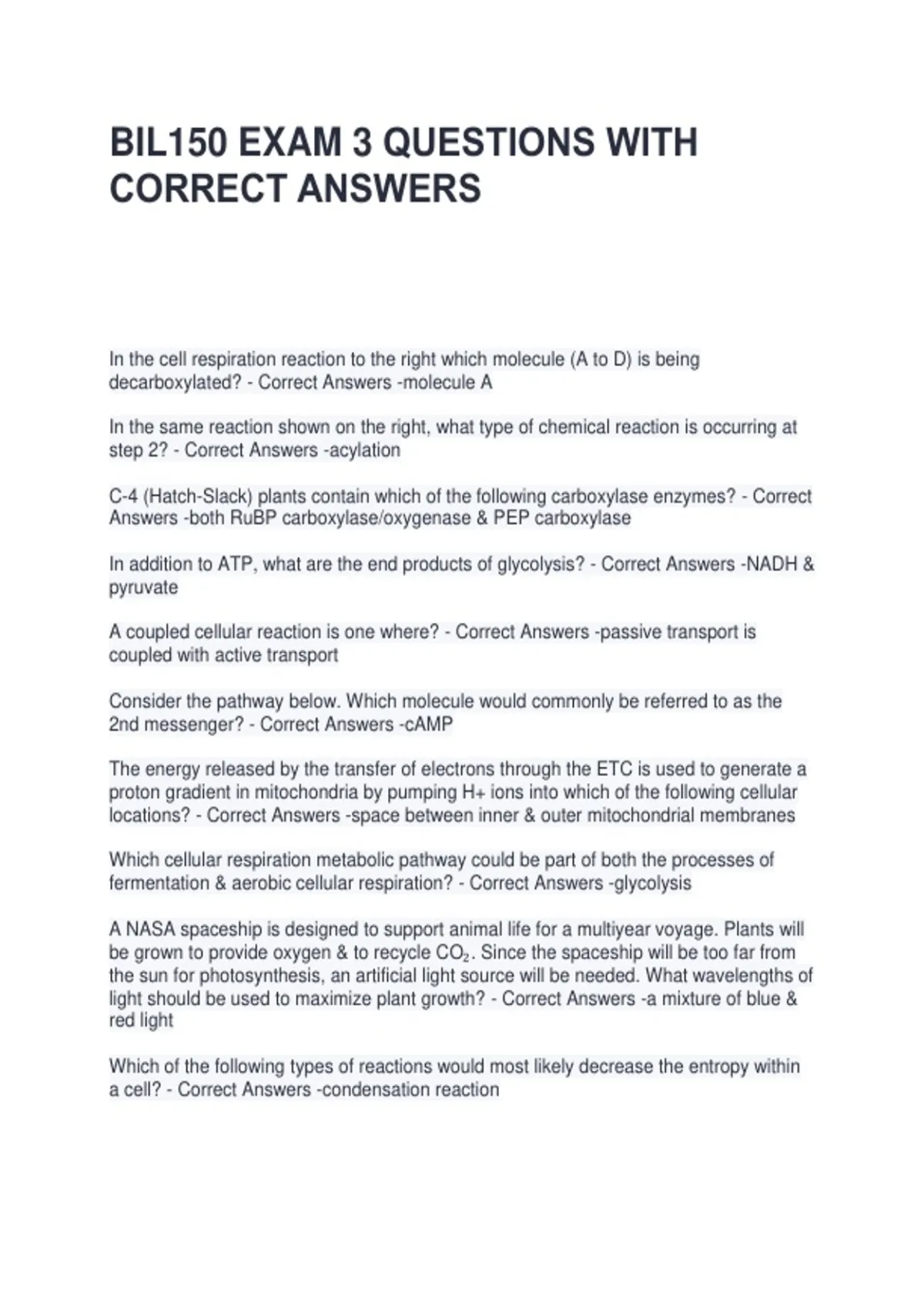 BIL150 EXAM 3 QUESTIONS WITH CORRECT ANSWERS

In the cell respiration reaction to the right which molecule (A to D) is being decarboxylated? - Correct Answers -molecule A

In the same reaction shown on the right, what type of chemical reaction is occurring at step 2? - Correct Answers -acylation

C-4 (Hatch-Slack) plants contain which of the following carboxylase enzymes? - Correct Answers -both RuBP carboxylase/oxygenase & PEP carboxylase

In addition to ATP, what are the end products of glycolysis? - Correct Answers -NADH & pyruvate

A coupled cellular reaction is one where? - Correct Answers -passive transport is coupled with active transport

Consider the pathway below. Which molecule would commonly be referred to as the 2nd messenger? - Correct Answers -cAMP

The energy released by the transfer of electrons through the ETC is used to generate a proton gradient in mitochondria by pumping H+ ions into which of the following cellular locations? - Correct Answers -space between inner & outer mitochondrial membranes

Which cellular respiration metabolic pathway could be part of both the processes of fermentation & aerobic cellular respiration? - Correct Answers -glycolysis

A NASA spaceship is designed to support animal life for a multiyear voyage. Plants will be grown to provide oxygen & to recycle $CO_2$. Since the spaceship will be too far from the sun for photosynthesis, an artificial light source will be needed. What wavelengths of light should be used to maximize plant growth? - Correct Answers -a mixture of blue & red light

Which of the following types of reactions would most likely decrease the entropy within a cell? - Correct Answers -condensation reaction